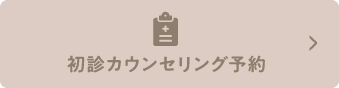 初診カウンセリング予約